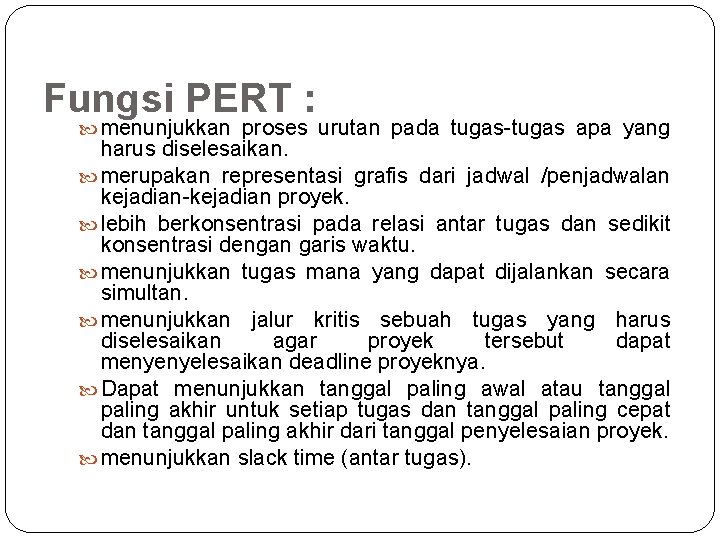 Fungsi PERT :

menunjukkan proses urutan pada tugas-tugas apa yang harus diselesaikan.

merupakan representasi grafis dari jadwal /penjadwalan kejadian-kejadian proyek.

lebih berkonsentrasi pada relasi antar tugas dan sedikit konsentrasi dengan garis waktu.

menunjukkan tugas mana yang dapat dijalankan secara simultan.

menunjukkan jalur kritis sebuah tugas yang harus diselesaikan agar proyek tersebut dapat menyenyelesaikan deadline proyeknya.

Dapat menunjukkan tanggal paling awal atau tanggal paling akhir untuk setiap tugas dan tanggal paling cepat dan tanggal paling akhir dari tanggal penyelesaian proyek.

menunjukkan slack time (antar tugas).